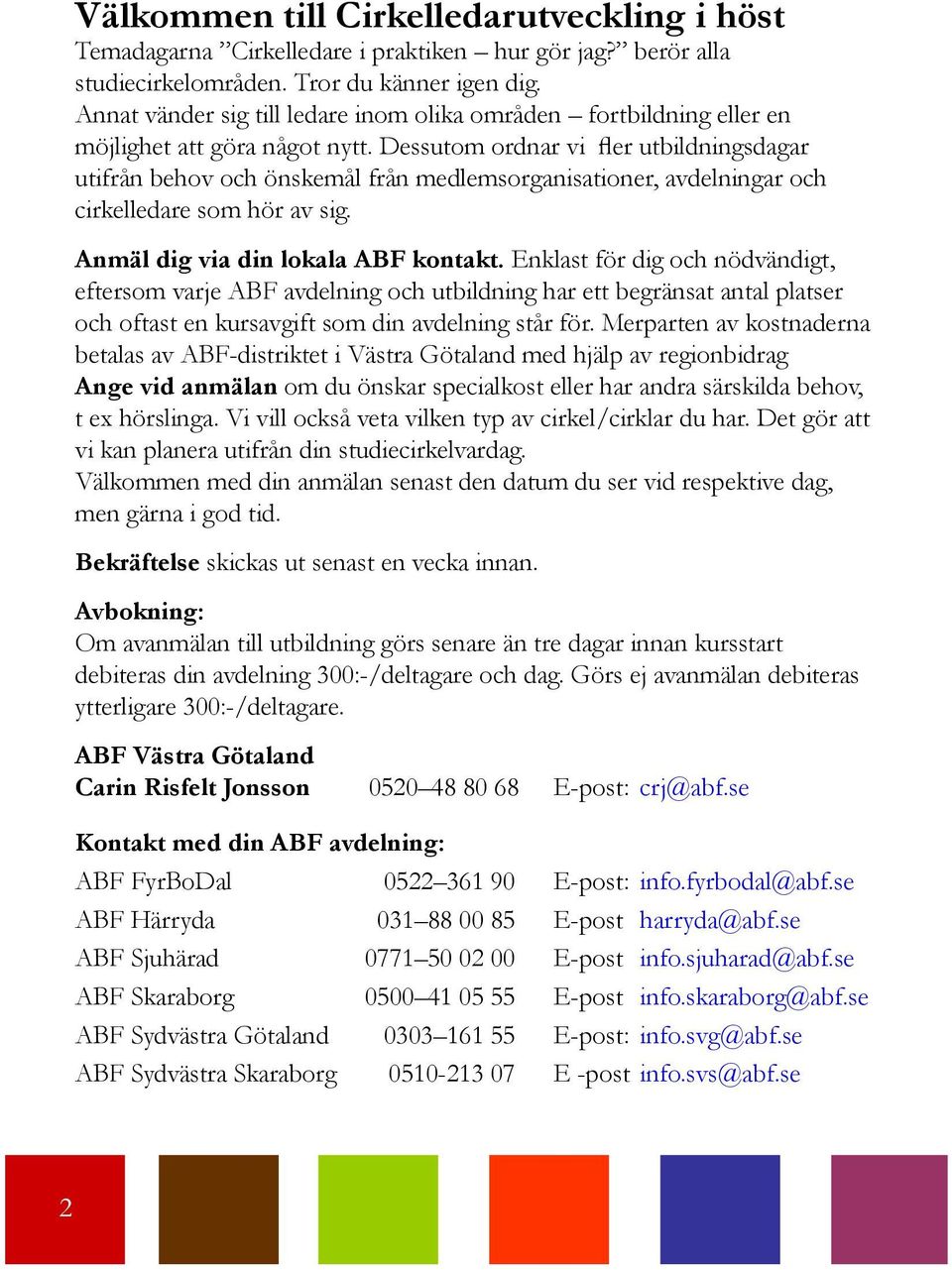 Välkommen till Cirkelledarutveckling i höst
Temadagarna ”Cirkelledare i praktiken – hur gör jag?” berör alla studiecirkelområden. Tror du känner igen dig.
Annat vänder sig till ledare inom olika områden – fortbildning eller en möjlighet att göra något nytt. Dessutom ordnar vi fler utbildningsdagar utifrån behov och önskemål från medlemsorganisationer, avdelningar och cirkelledare som hör av sig.

Anmäl dig via din lokala ABF kontakt. Enklast för dig och nödvändigt, eftersom varje ABF avdelning och utbildning har ett begränsat antal platser och oftast en kursavgift som din avdelning står för. Merparten av kostnaderna betalas av ABF-distriktet i Västra Götaland med hjälp av regionbidrag
Ange vid anmälan om du önskar specialkost eller har andra särskilda behov, t ex hörslinga. Vi vill också veta vilken typ av cirkel/cirklar du har. Det gör att vi kan planera utifrån din studiecirkelvardag.
Välkommen med din anmälan senast den datum du ser vid respektive dag, men gärna i god tid.

Bekräftelse skickas ut senast en vecka innan.

Avbokning:
Om avanmälan till utbildning görs senare än tre dagar innan kursstart debiteras din avdelning 300:-/deltagare och dag. Görs ej avanmälan debiteras ytterligare 300:-/deltagare.

ABF Västra Götaland
Carin Risfelt Jonsson 0520–48 80 68 E-post: crj@abf.se

Kontakt med din ABF avdelning:
| | | | |
|---|---|---|---|
| ABF FyrBoDal | 0522–361 90 | E-post: | info.fyrbodal@abf.se |
| ABF Härryda | 031–88 00 85 | E-post | harryda@abf.se |
| ABF Sjuhärad | 0771–50 02 00 | E-post | info.sjuharad@abf.se |
| ABF Skaraborg | 0500–41 05 55 | E-post | info.skaraborg@abf.se |
| ABF Sydvästra Götaland | 0303–161 55 | E-post: | info.svg@abf.se |
| ABF Sydvästra Skaraborg | 0510-213 07 | E -post | info.svs@abf.se |

2